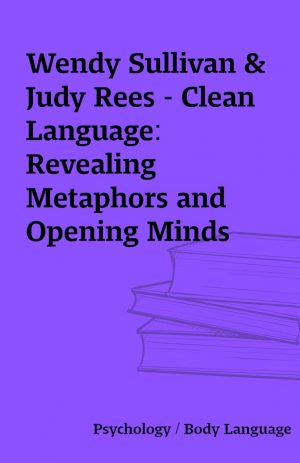 Wendy Sullivan & Judy Rees - Clean Language: Revealing Metaphors and Opening Minds

Psychology / Body Language